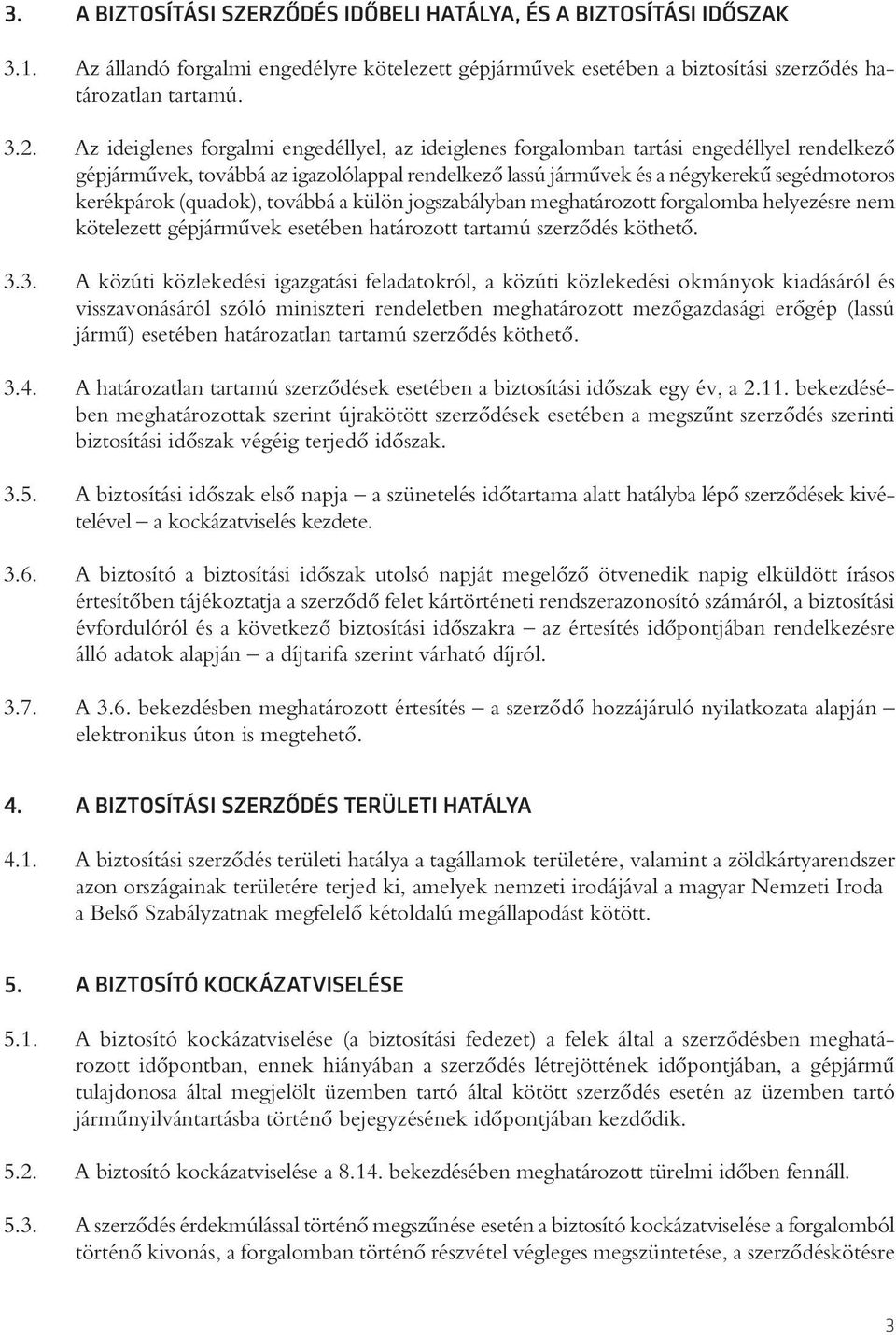 3. A BIZTOSÍTÁSI SZERZŐDÉS IDŐBELI HATÁLYA, ÉS A BIZTOSÍTÁSI IDŐSZAK

3.1. Az állandó forgalmi engedélyre kötelezett gépjárművek esetében a biztosítási szerződés határozatlan tartamú.

3.2. Az ideiglenes forgalmi engedéllyel, az ideiglenes forgalomban tartási engedéllyel rendelkező gépjárművek, továbbá az igazolólappal rendelkező lassú járművek és a négykerekű segédmotoros kerékpárok (quadok), továbbá a külön jogszabályban meghatározott forgalomba helyezésre nem kötelezett gépjárművek esetében határozott tartamú szerződés köthető.

3.3. A közúti közlekedési igazgatási feladatokról, a közúti közlekedési okmányok kiadásáról és visszavonásáról szóló miniszteri rendeletben meghatározott mezőgazdasági erőgép (lassú jármű) esetében határozatlan tartamú szerződés köthető.

3.4. A határozatlan tartamú szerződések esetében a biztosítási időszak egy év, a 2.11. bekezdésében meghatározottak szerint újrakötött szerződések esetében a megszűnt szerződés szerinti biztosítási időszak végéig terjedő időszak.

3.5. A biztosítási időszak első napja – a szünetelés időtartama alatt hatályba lépő szerződések kivételével – a kockázatviselés kezdete.

3.6. A biztosító a biztosítási időszak utolsó napját megelőző ötvenedik napig elküldött írásos értesítőben tájékoztatja a szerződő felet kártörténeti rendszerazonosító számáról, a biztosítási évfordulóról és a következő biztosítási időszakra – az értesítés időpontjában rendelkezésre álló adatok alapján – a díjtarifa szerint várható díjról.

3.7. A 3.6. bekezdésben meghatározott értesítés – a szerződő hozzájáruló nyilatkozata alapján – elektronikus úton is megtehető.

4. A BIZTOSÍTÁSI SZERZŐDÉS TERÜLETI HATÁLYA

4.1. A biztosítási szerződés területi hatálya a tagállamok területére, valamint a zöldkártyarendszer azon országainak területére terjed ki, amelyek nemzeti irodájával a magyar Nemzeti Iroda a Belső Szabályzatnak megfelelő kétoldalú megállapodást kötött.

5. A BIZTOSÍTÓ KOCKÁZATVISELÉSE

5.1. A biztosító kockázatviselése (a biztosítási fedezet) a felek által a szerződésben meghatározott időpontban, ennek hiányában a szerződés létrejöttének időpontjában, a gépjármű tulajdonosa által megjelölt üzemben tartó által kötött szerződés esetén az üzemben tartó járműnyilvántartásba történő bejegyzésének időpontjában kezdődik.

5.2. A biztosító kockázatviselése a 8.14. bekezdésében meghatározott türelmi időben fennáll.

5.3. A szerződés érdekmúlással történő megszűnése esetén a biztosító kockázatviselése a forgalomból történő kivonás, a forgalomban történő részvétel végleges megszüntetése, a szerződéskötésre

3